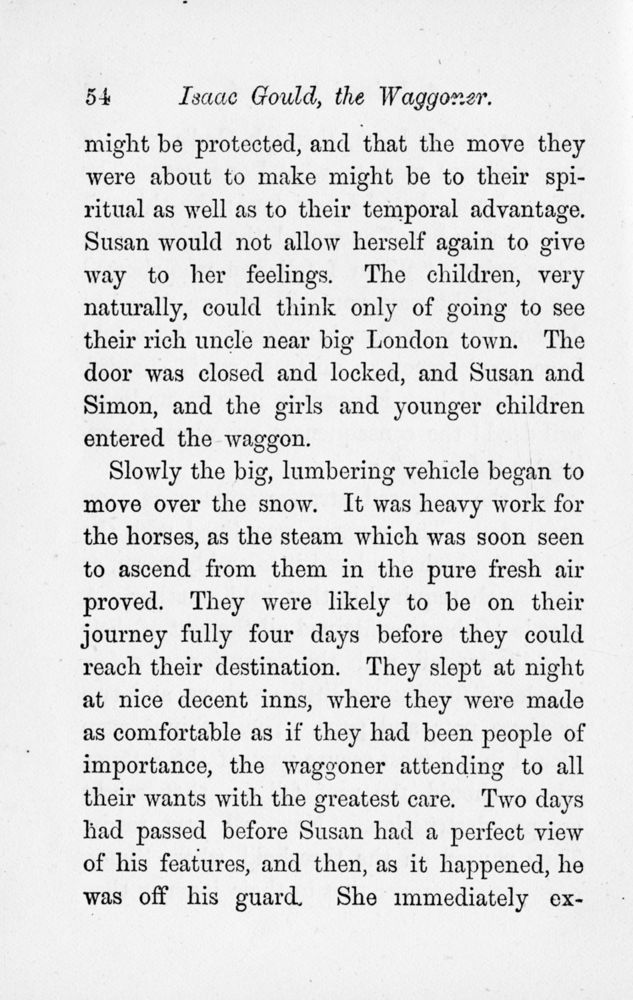 54 Isaac Gould, the Waggoner.

might be protected, and that the move they were about to make might be to their spiritual as well as to their temporal advantage. Susan would not allow herself again to give way to her feelings. The children, very naturally, could think only of going to see their rich uncle near big London town. The door was closed and locked, and Susan and Simon, and the girls and younger children entered the waggon.

Slowly the big, lumbering vehicle began to move over the snow. It was heavy work for the horses, as the steam which was soon seen to ascend from them in the pure fresh air proved. They were likely to be on their journey fully four days before they could reach their destination. They slept at night at nice decent inns, where they were made as comfortable as if they had been people of importance, the waggoner attending to all their wants with the greatest care. Two days had passed before Susan had a perfect view of his features, and then, as it happened, he was off his guard. She immediately ex-